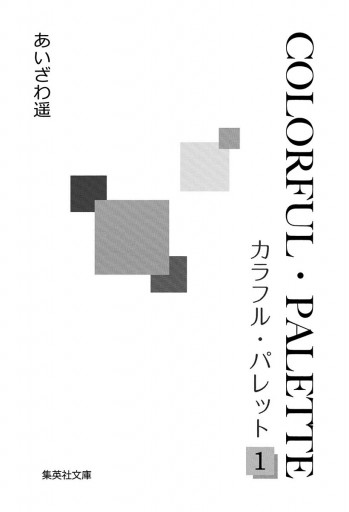 COLORFUL・PALETTE

カラフル・パレット

1

あいざわ遥

集英社文庫